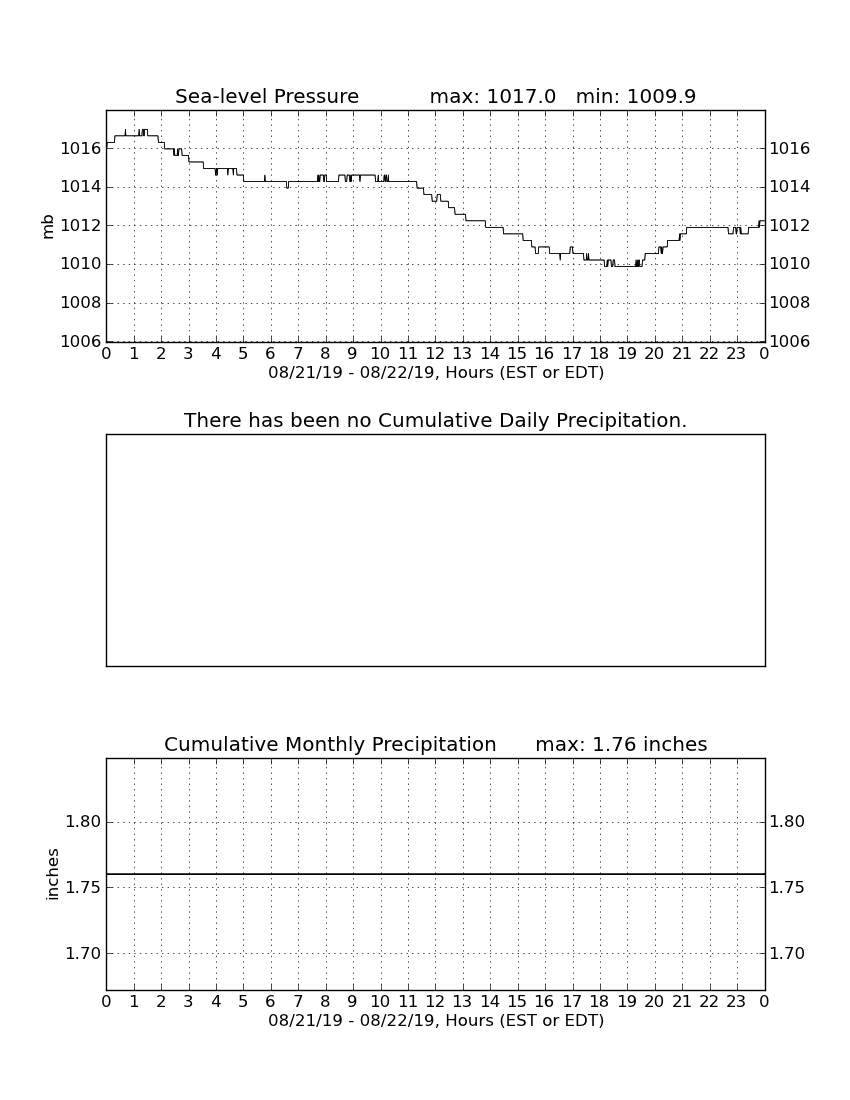 Sea-level Pressure max: 1017.0 min: 1009.9

mb

1016
1014
1012
1010
1008
1006

1016
1014
1012
1010
1008
1006

0 1 2 3 4 5 6 7 8 9 10 11 12 13 14 15 16 17 18 19 20 21 22 23 0
08/21/19 - 08/22/19, Hours (EST or EDT)

There has been no Cumulative Daily Precipitation.

Cumulative Monthly Precipitation max: 1.76 inches

inches

1.80
1.75
1.70

1.80
1.75
1.70

0 1 2 3 4 5 6 7 8 9 10 11 12 13 14 15 16 17 18 19 20 21 22 23 0
08/21/19 - 08/22/19, Hours (EST or EDT)